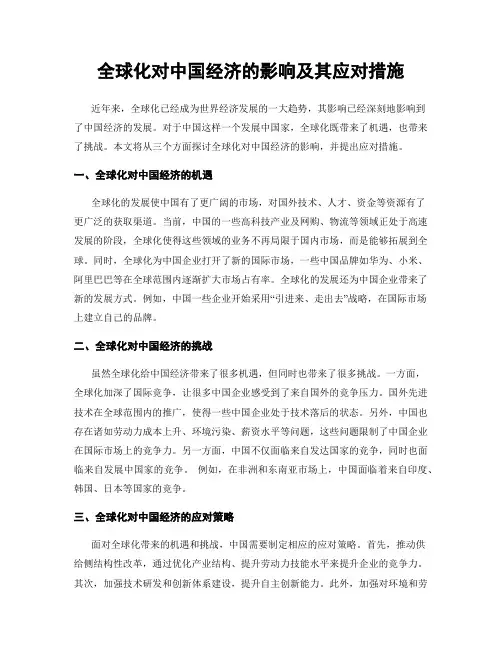 全球化对中国经济的影响及其应对措施

近年来，全球化已经成为世界经济发展的一大趋势，其影响已经深刻地影响到了中国经济的发展。对于中国这样一个发展中国家，全球化既带来了机遇，也带来了挑战。本文将从三个方面探讨全球化对中国经济的影响，并提出应对措施。

一、全球化对中国经济的机遇

全球化的发展使中国有了更广阔的市场，对国外技术、人才、资金等资源有了更广泛的获取渠道。当前，中国的一些高科技产业及网购、物流等领域正处于高速发展的阶段，全球化使得这些领域的业务不再局限于国内市场，而是能够拓展到全球。同时，全球化为中国企业打开了新的国际市场，一些中国品牌如华为、小米、阿里巴巴等在全球范围内逐渐扩大市场占有率。全球化的发展还为中国企业带来了新的发展方式。例如，中国一些企业开始采用“引进来、走出去”战略，在国际市场上建立自己的品牌。

二、全球化对中国经济的挑战

虽然全球化给中国经济带来了很多机遇，但同时也带来了很多挑战。一方面，全球化加深了国际竞争，让很多中国企业感受到了来自国外的竞争压力。国外先进技术在全球范围内的推广，使得一些中国企业处于技术落后的状态。另外，中国也存在诸如劳动力成本上升、环境污染、薪资水平等问题，这些问题限制了中国企业在国际市场上的竞争力。另一方面，中国不仅面临来自发达国家的竞争，同时也面临来自发展中国家的竞争。 例如，在非洲和东南亚市场上，中国面临着来自印度、韩国、日本等国家的竞争。

三、全球化对中国经济的应对策略

面对全球化带来的机遇和挑战，中国需要制定相应的应对策略。首先，推动供给侧结构性改革，通过优化产业结构、提升劳动力技能水平来提升企业的竞争力。其次，加强技术研发和创新体系建设，提升自主创新能力。此外，加强对环境和劳